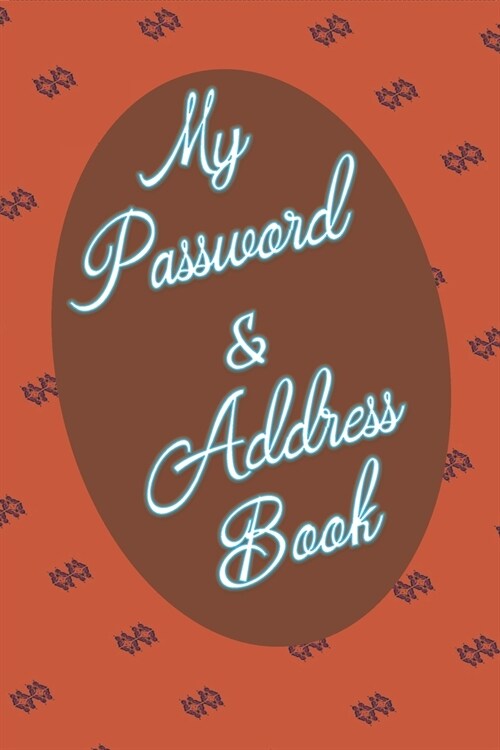 My Password & Address Book